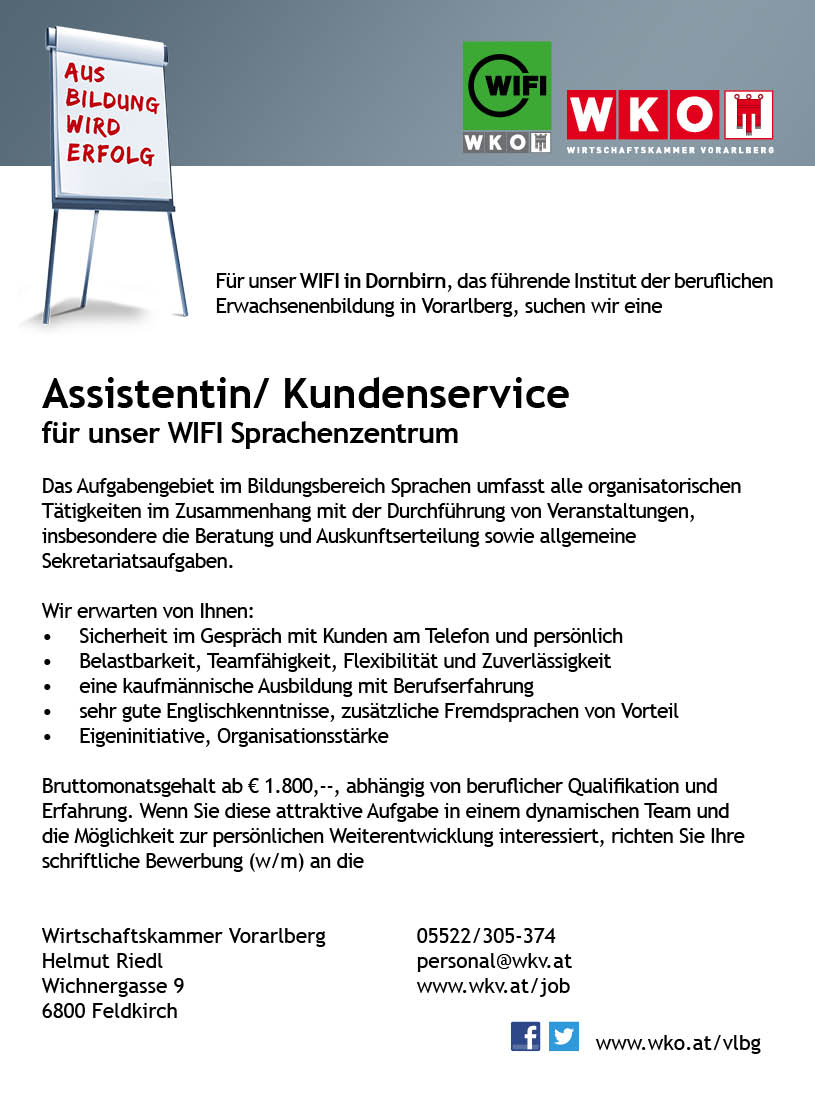 AUS BILDUNG WIRD ERFOLG

WIFI
WKO

WKO
WIRTSCHAFTSKAMMER VORARLBERG

Für unser WIFI in Dornbirn, das führende Institut der beruflichen Erwachsenenbildung in Vorarlberg, suchen wir eine

Assistentin/ Kundenservice
für unser WIFI Sprachenzentrum

Das Aufgabengebiet im Bildungsbereich Sprachen umfasst alle organisatorischen Tätigkeiten im Zusammenhang mit der Durchführung von Veranstaltungen, insbesondere die Beratung und Auskunftserteilung sowie allgemeine Sekretariatsaufgaben.

Wir erwarten von Ihnen:
• Sicherheit im Gespräch mit Kunden am Telefon und persönlich
• Belastbarkeit, Teamfähigkeit, Flexibilität und Zuverlässigkeit
• eine kaufmännische Ausbildung mit Berufserfahrung
• sehr gute Englischkenntnisse, zusätzliche Fremdsprachen von Vorteil
• Eigeninitiative, Organisationsstärke

Bruttomonatsgehalt ab € 1.800,--, abhängig von beruflicher Qualifikation und Erfahrung. Wenn Sie diese attraktive Aufgabe in einem dynamischen Team und die Möglichkeit zur persönlichen Weiterentwicklung interessiert, richten Sie Ihre schriftliche Bewerbung (w/m) an die

Wirtschaftskammer Vorarlberg
Helmut Riedl
Wichnergasse 9
6800 Feldkirch

05522/305-374
personal@wkv.at
www.wkv.at/job

www.wko.at/vlbg